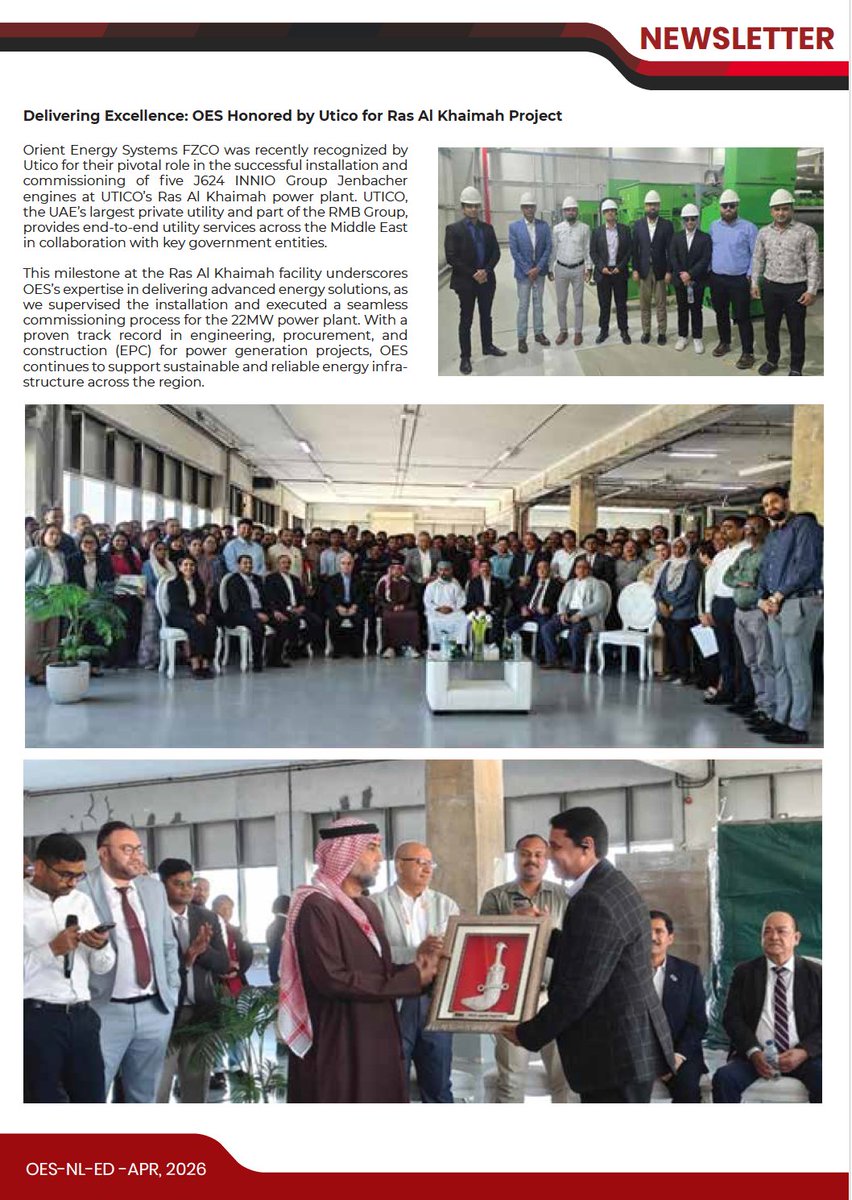 NEWSLETTER

Delivering Excellence: OES Honored by Utico for Ras Al Khaimah Project

Orient Energy Systems FZCO was recently recognized by Utico for their pivotal role in the successful installation and commissioning of five J624 INNIO Group Jenbacher engines at UTICO's Ras Al Khaimah power plant. UTICO, the UAE's largest private utility and part of the RMB Group, provides end-to-end utility services across the Middle East in collaboration with key government entities.

This milestone at the Ras Al Khaimah facility underscores OES's expertise in delivering advanced energy solutions, as we supervised the installation and executed a seamless commissioning process for the 22MW power plant. With a proven track record in engineering, procurement, and construction (EPC) for power generation projects, OES continues to support sustainable and reliable energy infrastructure across the region.

OES-NL-ED -APR, 2026